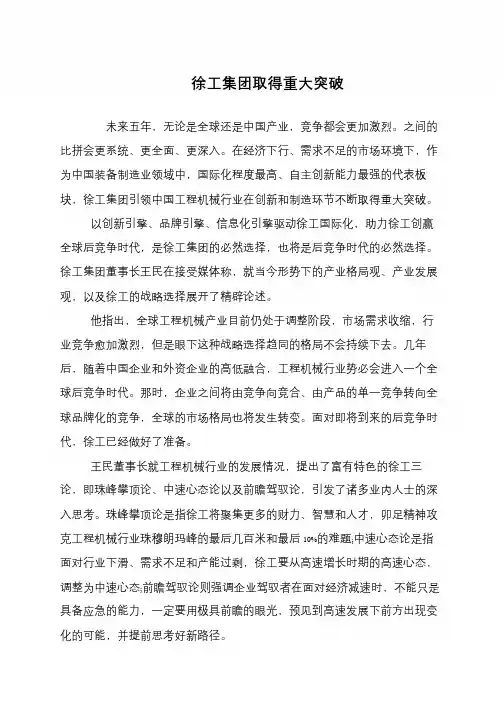 徐工集团取得重大突破

未来五年，无论是全球还是中国产业，竞争都会更加激烈。之间的比拼会更系统、更全面、更深入。在经济下行、需求不足的市场环境下，作为中国装备制造业领域中，国际化程度最高、自主创新能力最强的代表板块，徐工集团引领中国工程机械行业在创新和制造环节不断取得重大突破。

以创新引擎、品牌引擎、信息化引擎驱动徐工国际化，助力徐工创赢全球后竞争时代，是徐工集团的必然选择，也将是后竞争时代的必然选择。徐工集团董事长王民在接受媒体称，就当今形势下的产业格局观、产业发展观，以及徐工的战略选择展开了精辟论述。

他指出，全球工程机械产业目前仍处于调整阶段，市场需求收缩，行业竞争愈加激烈，但是眼下这种战略选择趋同的格局不会持续下去。几年后，随着中国企业和外资企业的高低融合，工程机械行业势必会进入一个全球后竞争时代。那时，企业之间将由竞争向竞合、由产品的单一竞争转向全球品牌化的竞争，全球的市场格局也将发生转变。面对即将到来的后竞争时代，徐工已经做好了准备。

王民董事长就工程机械行业的发展情况，提出了富有特色的徐工三论，即珠峰攀顶论、中速心态论以及前瞻驾驭论，引发了诸多业内人士的深入思考。珠峰攀顶论是指徐工将聚集更多的财力、智慧和人才，卯足精神攻克工程机械行业珠穆朗玛峰的最后几百米和最后10%的难题;中速心态论是指面对行业下滑、需求不足和产能过剩，徐工要从高速增长时期的高速心态，调整为中速心态;前瞻驾驭论则强调企业驾驭者在面对经济减速时，不能只是具备应急的能力，一定要用极具前瞻的眼光，预见到高速发展下前方出现变化的可能，并提前思考好新路径。